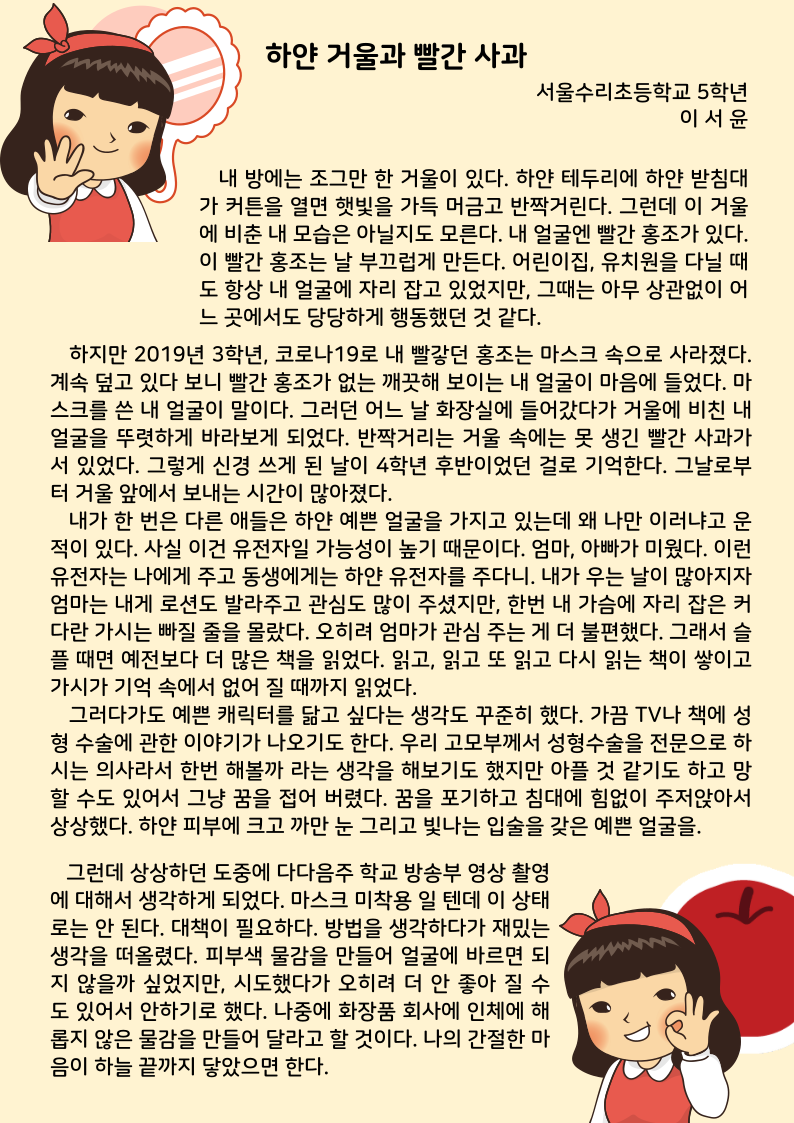 하얀 거울과 빨간 사과

서울수리초등학교 5학년
이 서 윤

내 방에는 조그만 한 거울이 있다. 하얀 테두리에 하얀 받침대가 커튼을 열면 햇빛을 가득 머금고 반짝거린다. 그런데 이 거울에 비춘 내 모습은 아닐지도 모른다. 내 얼굴엔 빨간 홍조가 있다. 이 빨간 홍조는 날 부끄럽게 만든다. 어린이집, 유치원을 다닐 때도 항상 내 얼굴에 자리 잡고 있었지만, 그때는 아무 상관없이 어느 곳에서도 당당하게 행동했던 것 같다.

하지만 2019년 3학년, 코로나19로 내 빨갛던 홍조는 마스크 속으로 사라졌다. 계속 덮고 있다 보니 빨간 홍조가 없는 깨끗해 보이는 내 얼굴이 마음에 들었다. 마스크를 쓴 내 얼굴이 말이다. 그러던 어느 날 화장실에 들어갔다가 거울에 비친 내 얼굴을 뚜렷하게 바라보게 되었다. 반짝거리는 거울 속에는 못 생긴 빨간 사과가 서 있었다. 그렇게 신경 쓰게 된 날이 4학년 후반이었던 걸로 기억한다. 그날로부터 거울 앞에서 보내는 시간이 많아졌다.

내가 한 번은 다른 애들은 하얀 예쁜 얼굴을 가지고 있는데 왜 나만 이러냐고 운 적이 있다. 사실 이건 유전자일 가능성이 높기 때문이다. 엄마, 아빠가 미웠다. 이런 유전자는 나에게 주고 동생에게는 하얀 유전자를 주다니. 내가 우는 날이 많아지자 엄마는 내게 로션도 발라주고 관심도 많이 주셨지만, 한번 내 가슴에 자리 잡은 커다란 가시는 빠질 줄을 몰랐다. 오히려 엄마가 관심 주는 게 더 불편했다. 그래서 슬플 때면 예전보다 더 많은 책을 읽었다. 읽고, 읽고 또 읽고 다시 읽는 책이 쌓이고 가시가 기억 속에서 없어 질 때까지 읽었다.

그러다가도 예쁜 캐릭터를 닮고 싶다는 생각도 꾸준히 했다. 가끔 TV나 책에 성형 수술에 관한 이야기가 나오기도 한다. 우리 고모부께서 성형수술을 전문으로 하시는 의사라서 한번 해볼까 라는 생각을 해보기도 했지만 아플 것 같기도 하고 망할 수도 있어서 그냥 꿈을 접어 버렸다. 꿈을 포기하고 침대에 힘없이 주저앉아서 상상했다. 하얀 피부에 크고 까만 눈 그리고 빛나는 입술을 갖은 예쁜 얼굴을.

그런데 상상하던 도중에 다다음주 학교 방송부 영상 촬영에 대해서 생각하게 되었다. 마스크 미착용 일 텐데 이 상태로는 안 된다. 대책이 필요하다. 방법을 생각하다가 재밌는 생각을 떠올렸다. 피부색 물감을 만들어 얼굴에 바르면 되지 않을까 싶었지만, 시도했다가 오히려 더 안 좋아 질 수도 있어서 안하기로 했다. 나중에 화장품 회사에 인체에 해롭지 않은 물감을 만들어 달라고 할 것이다. 나의 간절한 마음이 하늘 끝까지 닿았으면 한다.